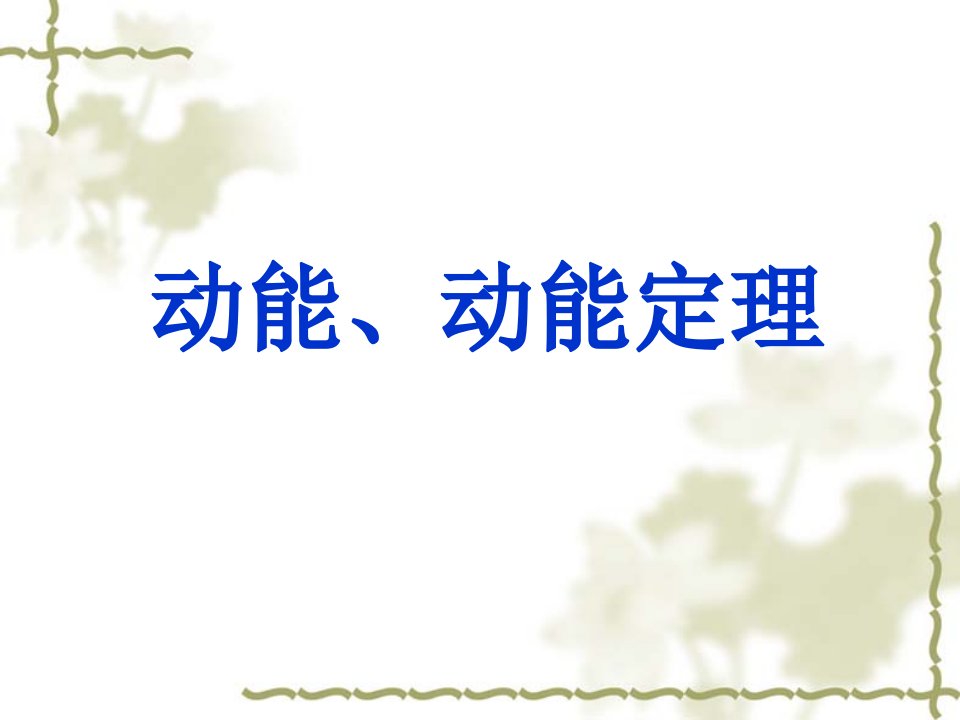 动能、动能定理